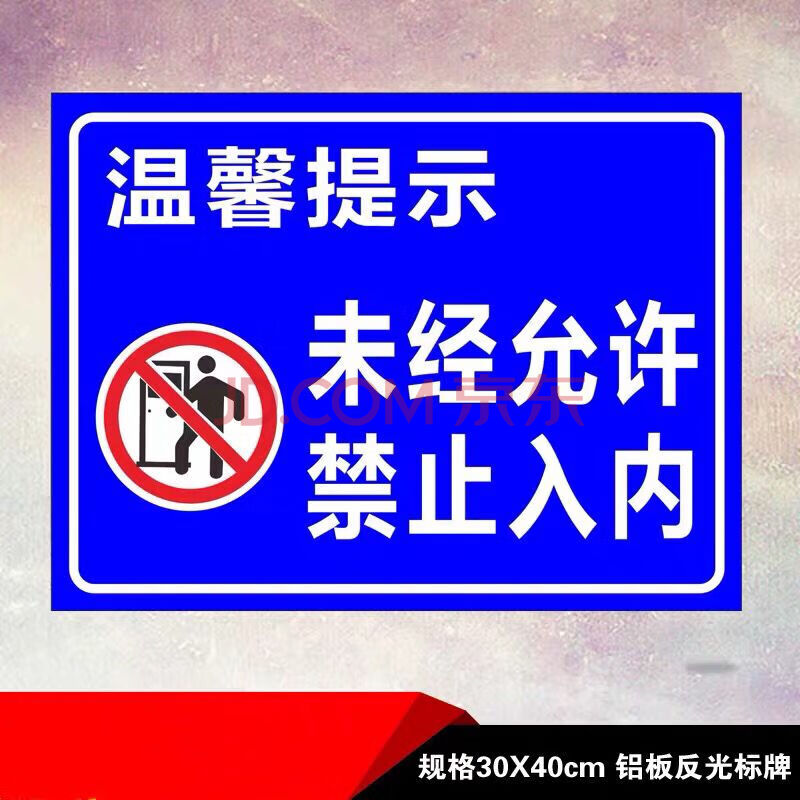 温馨提示

未经允许
禁止入内

JD.COM 京东

规格30X40cm 铝板反光标牌